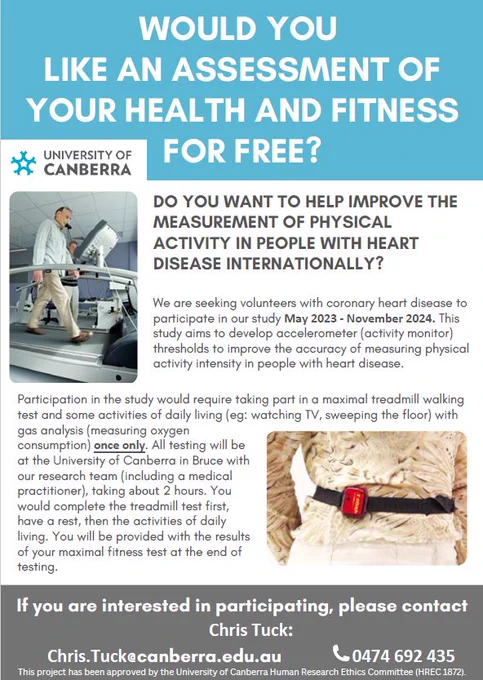 WOULD YOU LIKE AN ASSESSMENT OF YOUR HEALTH AND FITNESS FOR FREE?

UNIVERSITY OF CANBERRA

DO YOU WANT TO HELP IMPROVE THE MEASUREMENT OF PHYSICAL ACTIVITY IN PEOPLE WITH HEART DISEASE INTERNATIONALLY?

We are seeking volunteers with coronary heart disease to participate in our study May 2023 - November 2024. This study aims to develop accelerometer (activity monitor) thresholds to improve the accuracy of measuring physical activity intensity in people with heart disease.

Participation in the study would require taking part in a maximal treadmill walking test and some activities of daily living (eg: watching TV, sweeping the floor) with gas analysis (measuring oxygen consumption) once only. All testing will be at the University of Canberra in Bruce with our research team (including a medical practitioner), taking about 2 hours. You would complete the treadmill test first, have a rest, then the activities of daily living. You will be provided with the results of your maximal fitness test at the end of testing.

If you are interested in participating, please contact
Chris Tuck:

Chris.Tuck@canberra.edu.au 0474 692 435

This project has been approved by the University of Canberra Human Research Ethics Committee (HREC 1872).